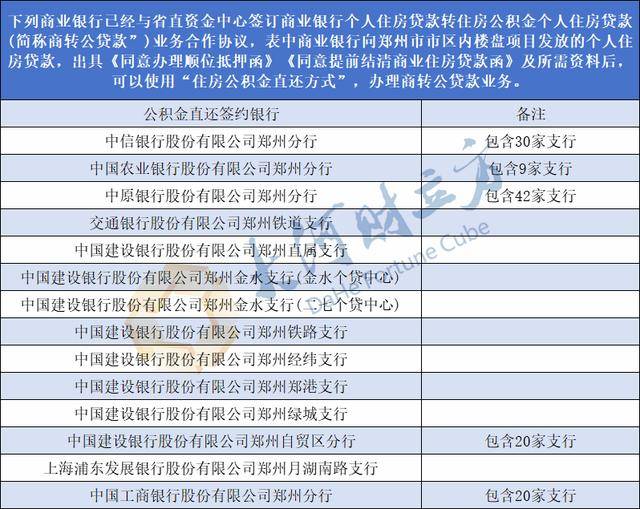 下列商业银行已经与省直资金中心签订商业银行个人住房贷款转住房公积金个人住房贷款(简称商转公贷款”)业务合作协议，表中商业银行向郑州市市区内楼盘项目发放的个人住房贷款，出具《同意办理顺位抵押函》《同意提前结清商业住房贷款函》及所需资料后，可以使用“住房公积金直还方式”，办理商转公贷款业务。

| 公积金直还签约银行 | 备注 |
|---|---|
| 中信银行股份有限公司郑州分行 | 包含30家支行 |
| 中国农业银行股份有限公司郑州分行 | 包含9家支行 |
| 中原银行股份有限公司郑州分行 | 包含42家支行 |
| 交通银行股份有限公司郑州铁道支行 | |
| 中国建设银行股份有限公司郑州直属支行 | |
| 中国建设银行股份有限公司郑州金水支行(金水个贷中心) | |
| 中国建设银行股份有限公司郑州金水支行(二七个贷中心) | |
| 中国建设银行股份有限公司郑州铁路支行 | |
| 中国建设银行股份有限公司郑州经纬支行 | |
| 中国建设银行股份有限公司郑州郑港支行 | |
| 中国建设银行股份有限公司郑州绿城支行 | |
| 中国建设银行股份有限公司郑州自贸区分行 | 包含20家支行 |
| 上海浦东发展银行股份有限公司郑州月湖南路支行 | |
| 中国工商银行股份有限公司郑州分行 | 包含20家支行 |

大河财立方
DaHe Fortune Cube